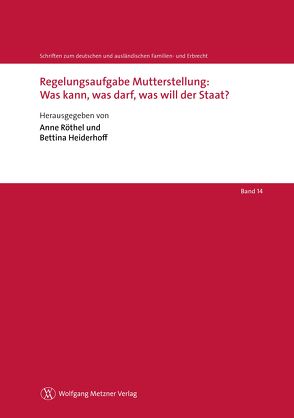 Schriften zum deutschen und ausländischen Familien- und Erbrecht

Regelungsaufgabe Mutterstellung: Was kann, was darf, was will der Staat?

Herausgegeben von
Anne Röthel und
Bettina Heiderhoff

Band 14

Wolfgang Metzner Verlag